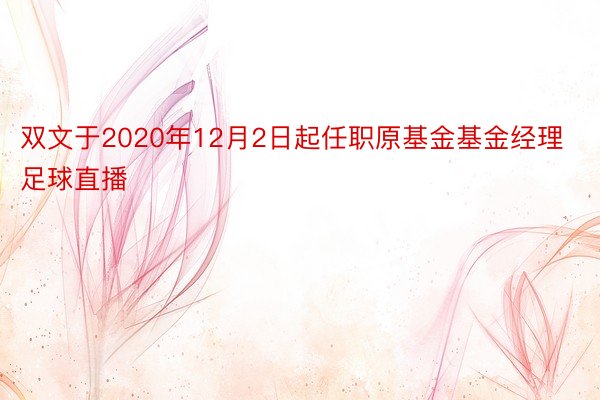 双文于2020年12月2日起任职原基金基金经理足球直播